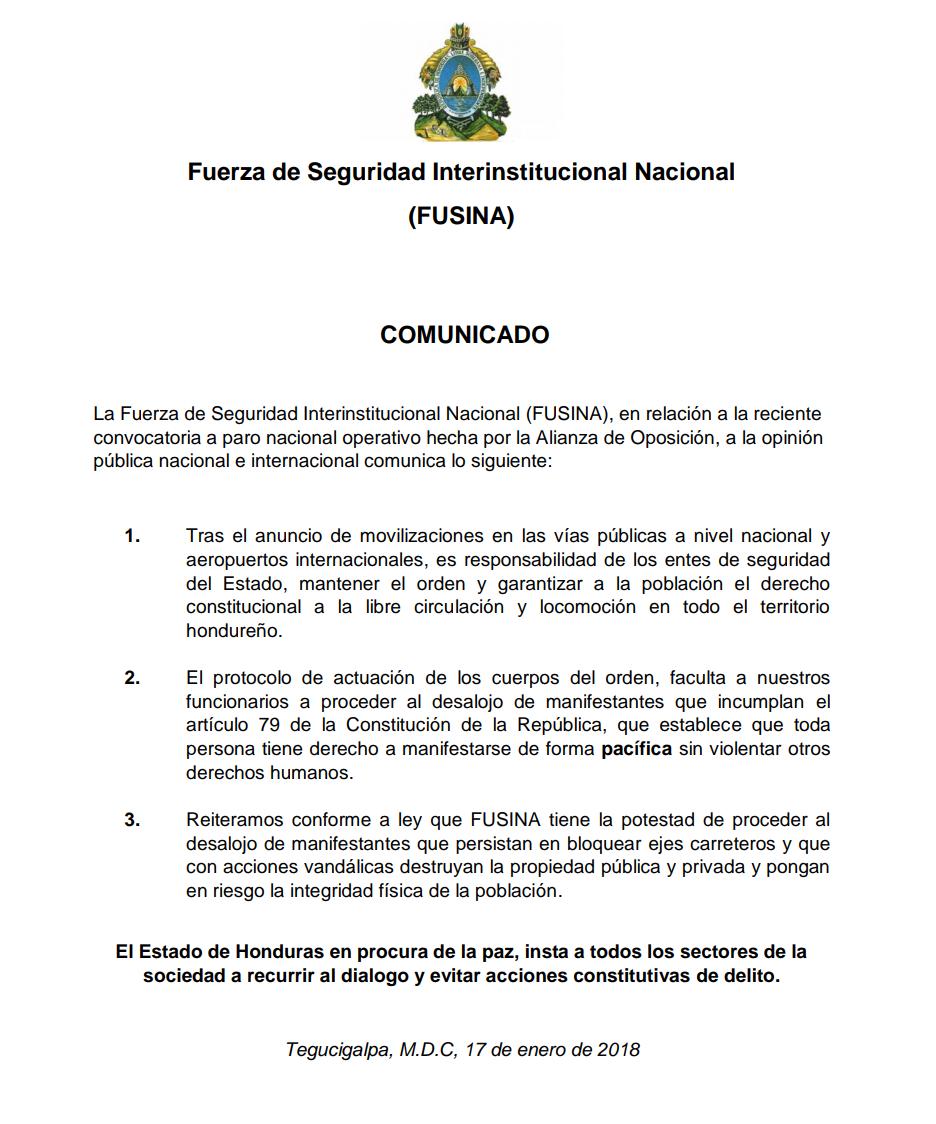 Fuerza de Seguridad Interinstitucional Nacional
(FUSINA)

COMUNICADO

La Fuerza de Seguridad Interinstitucional Nacional (FUSINA), en relación a la reciente convocatoria a paro nacional operativo hecha por la Alianza de Oposición, a la opinión pública nacional e internacional comunica lo siguiente:

1. Tras el anuncio de movilizaciones en las vías públicas a nivel nacional y aeropuertos internacionales, es responsabilidad de los entes de seguridad del Estado, mantener el orden y garantizar a la población el derecho constitucional a la libre circulación y locomoción en todo el territorio hondureño.

2. El protocolo de actuación de los cuerpos del orden, faculta a nuestros funcionarios a proceder al desalojo de manifestantes que incumplan el artículo 79 de la Constitución de la República, que establece que toda persona tiene derecho a manifestarse de forma pacífica sin violentar otros derechos humanos.

3. Reiteramos conforme a ley que FUSINA tiene la potestad de proceder al desalojo de manifestantes que persistan en bloquear ejes carreteros y que con acciones vandálicas destruyan la propiedad pública y privada y pongan en riesgo la integridad física de la población.

El Estado de Honduras en procura de la paz, insta a todos los sectores de la sociedad a recurrir al dialogo y evitar acciones constitutivas de delito.

Tegucigalpa, M.D.C, 17 de enero de 2018